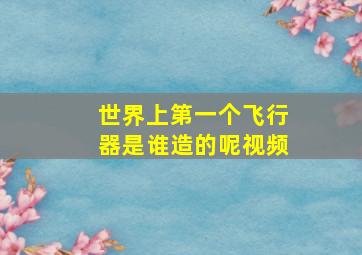 世界上第一个飞行器是谁造的呢视频